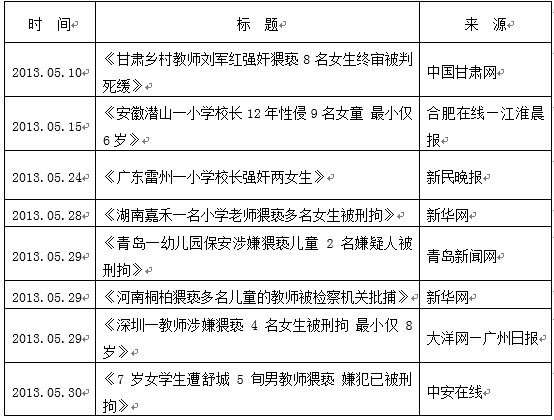 | 时　间 | 标　题 | 来　源 |
|---|---|---|
| 2013.05.10 | 《甘肃乡村教师刘军红强奸猥亵 8 名女生终审被判死缓》 | 中国甘肃网 |
| 2013.05.15 | 《安徽潜山一小学校长 12 年性侵 9 名女童 最小仅 6 岁》 | 合肥在线—江淮晨报 |
| 2013.05.24 | 《广东雷州一小学校长强奸两女生》 | 新民晚报 |
| 2013.05.28 | 《湖南嘉禾一名小学老师猥亵多名女生被刑拘》 | 新华网 |
| 2013.05.29 | 《青岛一幼儿园保安涉嫌猥亵儿童 2 名嫌疑人被刑拘》 | 青岛新闻网 |
| 2013.05.29 | 《河南桐柏猥亵多名儿童的教师被检察机关批捕》 | 新华网 |
| 2013.05.29 | 《深圳一教师涉嫌猥亵 4 名女生被刑拘 最小仅 8 岁》 | 大洋网—广州日报 |
| 2013.05.30 | 《7 岁女学生遭舒城 5 旬男教师猥亵 嫌犯已被刑拘》 | 中安在线 |